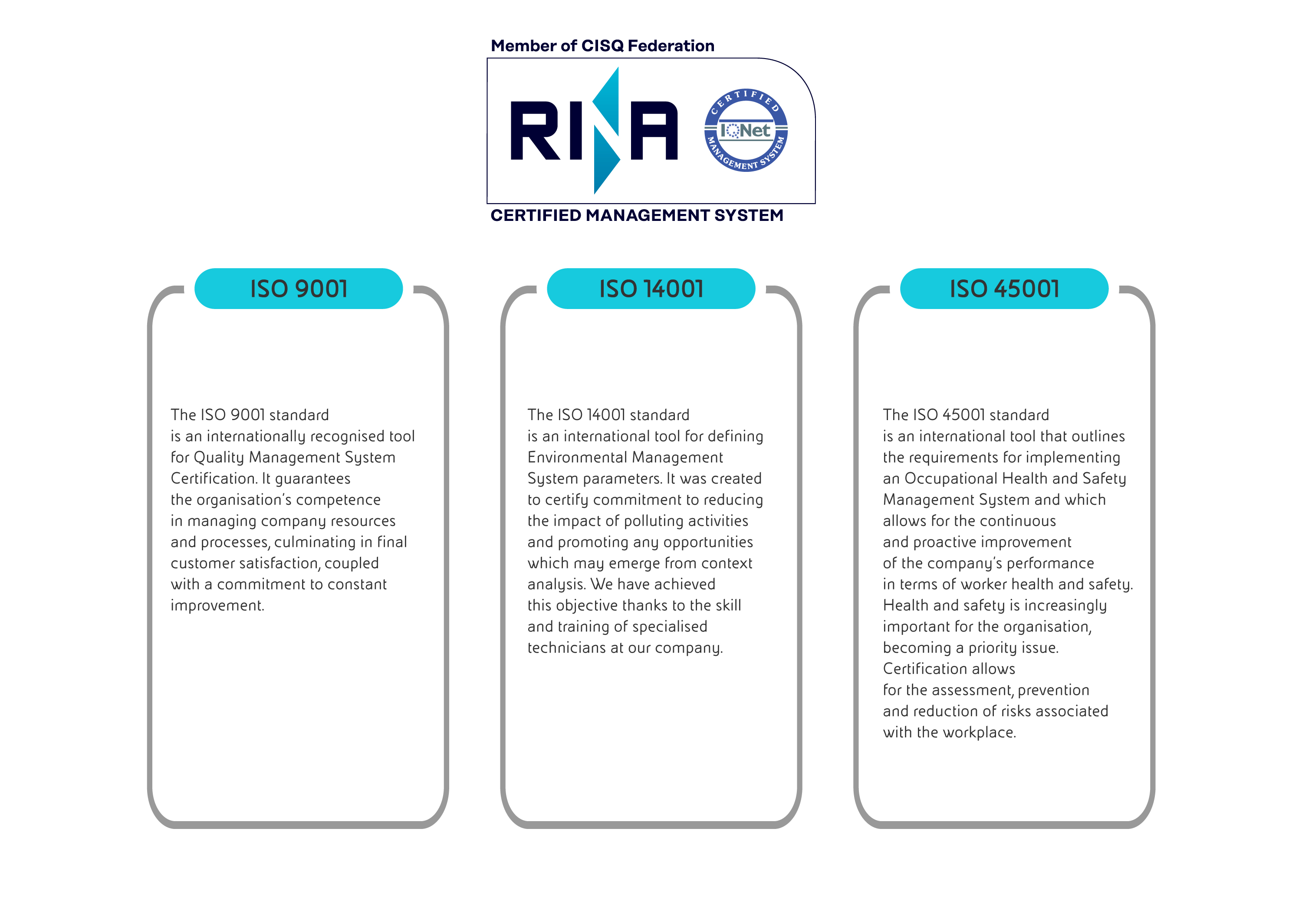 Member of CISQ Federation

RINA

CERTIFIED
IQNet
MANAGEMENT SYSTEM

CERTIFIED MANAGEMENT SYSTEM

ISO 9001

The ISO 9001 standard is an internationally recognised tool for Quality Management System Certification. It guarantees the organisation's competence in managing company resources and processes, culminating in final customer satisfaction, coupled with a commitment to constant improvement.

ISO 14001

The ISO 14001 standard is an international tool for defining Environmental Management System parameters. It was created to certify commitment to reducing the impact of polluting activities and promoting any opportunities which may emerge from context analysis. We have achieved this objective thanks to the skill and training of specialised technicians at our company.

ISO 45001

The ISO 45001 standard is an international tool that outlines the requirements for implementing an Occupational Health and Safety Management System and which allows for the continuous and proactive improvement of the company's performance in terms of worker health and safety. Health and safety is increasingly important for the organisation, becoming a priority issue. Certification allows for the assessment, prevention and reduction of risks associated with the workplace.